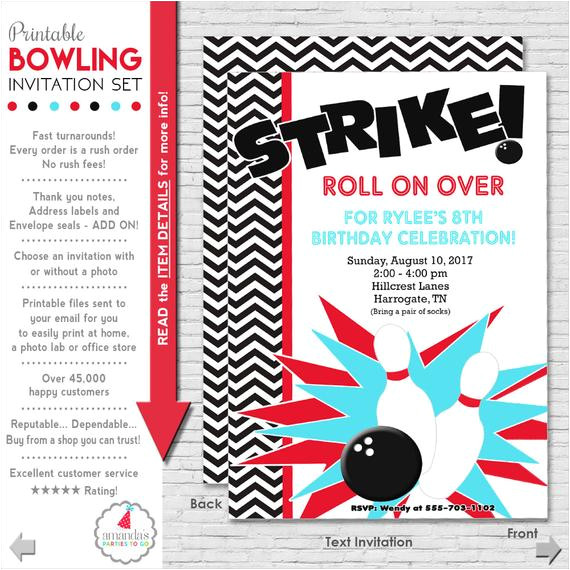 Printable
BOWLING
INVITATION SET

Fast turnarounds!
Every order is a rush order
No rush fees!

Thank you notes,
Address labels and
Envelope seals - ADD ON!

Choose an invitation with
or without a photo

Printable files sent to
your email for you
to easily print at home,
a photo lab or office store

Over 45,000
happy customers

Reputable... Dependable...
Buy from a shop you can trust!

Excellent customer service
★★★★★ Rating!

amanda's PARTIES TO GO

READ the ITEM DETAILS for more info!

STRIKE!
ROLL ON OVER
FOR RYLEE'S 8TH
BIRTHDAY CELEBRATION!
Sunday, August 10, 2017
2:00 - 4:00 pm
Hillcrest Lanes
Harrogate, TN
(Bring a pair of socks)

RSVP: Wendy at 555-703-1102

Back
Text Invitation
Front